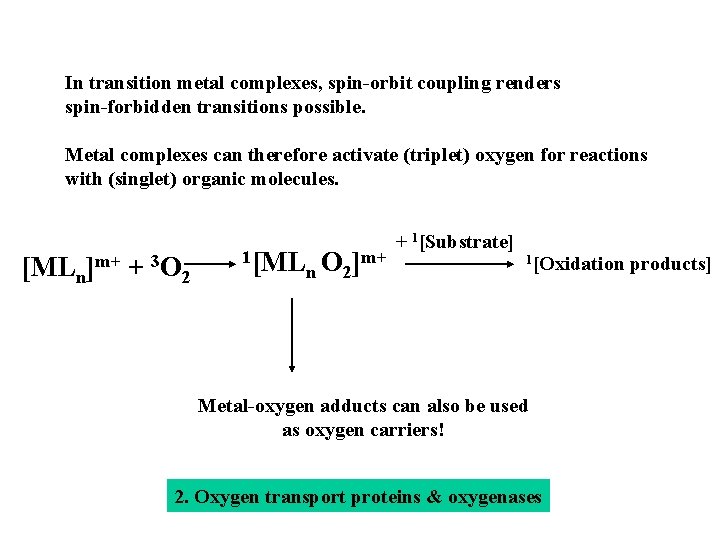 In transition metal complexes, spin-orbit coupling renders spin-forbidden transitions possible.

Metal complexes can therefore activate (triplet) oxygen for reactions with (singlet) organic molecules.

$[ML_n]^{m+} + {}^3O_2 \longrightarrow {}^1[ML_n O_2]^{m+} \xrightarrow{+ {}^1[\text{Substrate}]} {}^1[\text{Oxidation products}]$

Metal-oxygen adducts can also be used as oxygen carriers!

2. Oxygen transport proteins & oxygenases